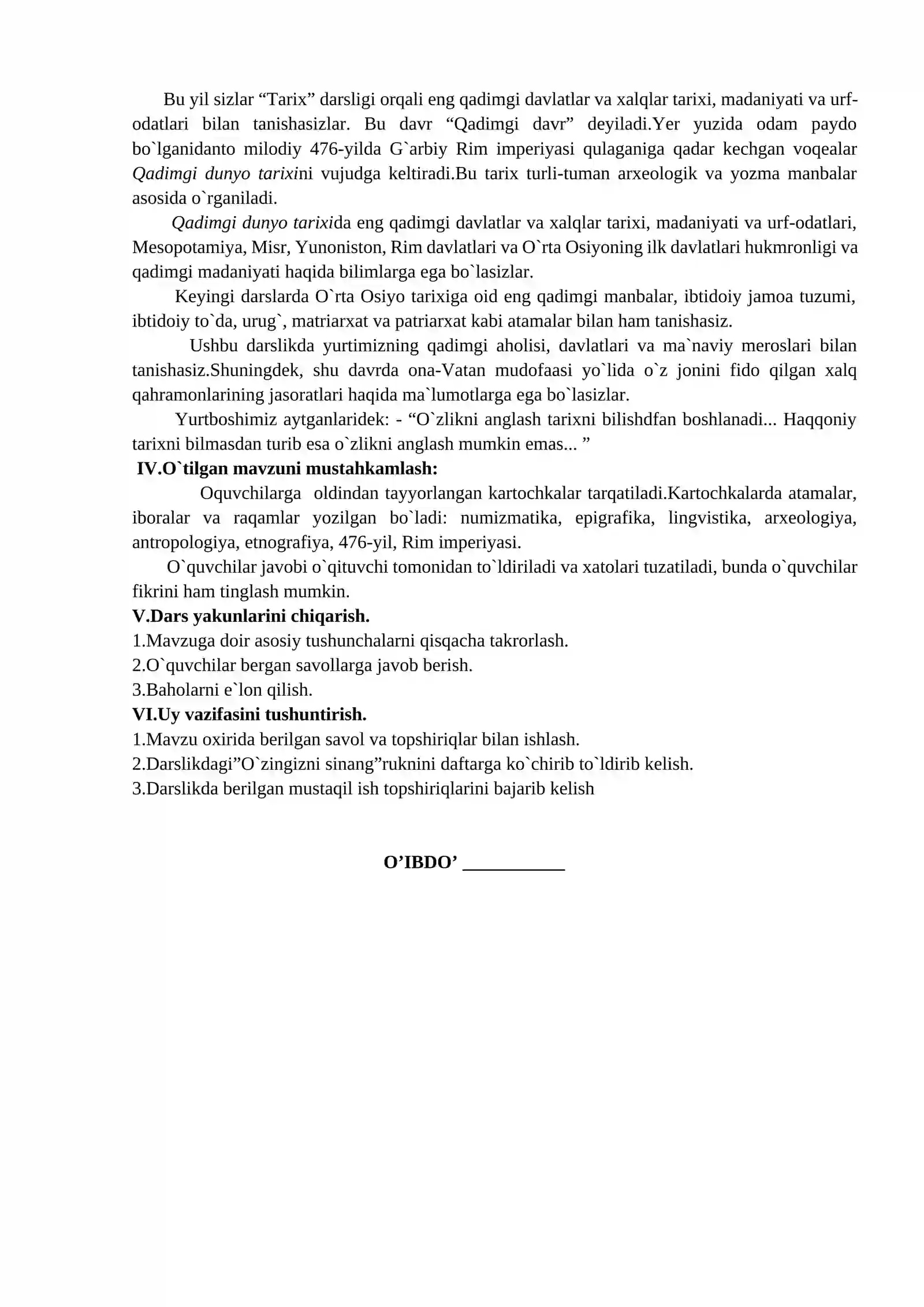 Bu yil sizlar "Tarix" darsligi orqali eng qadimgi davlatlar va xalqlar tarixi, madaniyati va urf-odatlari bilan tanishasizlar. Bu davr "Qadimgi davr" deyiladi.Yer yuzida odam paydo bo`lganidanto milodiy 476-yilda G`arbiy Rim imperiyasi qulaganiga qadar kechgan voqealar Qadimgi dunyo tarixini vujudga keltiradi.Bu tarix turli-tuman arxeologik va yozma manbalar asosida o`rganiladi.

Qadimgi dunyo tarixida eng qadimgi davlatlar va xalqlar tarixi, madaniyati va urf-odatlari, Mesopotamiya, Misr, Yunoniston, Rim davlatlari va O`rta Osiyoning ilk davlatlari hukmronligi va qadimgi madaniyati haqida bilimlarga ega bo`lasizlar.

Keyingi darslarda O`rta Osiyo tarixiga oid eng qadimgi manbalar, ibtidoiy jamoa tuzumi, ibtidoiy to`da, urug`, matriarxat va patriarxat kabi atamalar bilan ham tanishasiz.

Ushbu darslikda yurtimizning qadimgi aholisi, davlatlari va ma`naviy meroslari bilan tanishasiz.Shuningdek, shu davrda ona-Vatan mudofaasi yo`lida o`z jonini fido qilgan xalq qahramonlarining jasoratlari haqida ma`lumotlarga ega bo`lasizlar.

Yurtboshimiz aytganlaridek: - "O`zlikni anglash tarixni bilishdfan boshlanadi... Haqqoniy tarixni bilmasdan turib esa o`zlikni anglash mumkin emas... "

IV.O`tilgan mavzuni mustahkamlash:

Oquvchilarga oldindan tayyorlangan kartochkalar tarqatiladi.Kartochkalarda atamalar, iboralar va raqamlar yozilgan bo`ladi: numizmatika, epigrafika, lingvistika, arxeologiya, antropologiya, etnografiya, 476-yil, Rim imperiyasi.

O`quvchilar javobi o`qituvchi tomonidan to`ldiriladi va xatolari tuzatiladi, bunda o`quvchilar fikrini ham tinglash mumkin.

V.Dars yakunlarini chiqarish.
1.Mavzuga doir asosiy tushunchalarni qisqacha takrorlash.
2.O`quvchilar bergan savollarga javob berish.
3.Baholarni e`lon qilish.

VI.Uy vazifasini tushuntirish.
1.Mavzu oxirida berilgan savol va topshiriqlar bilan ishlash.
2.Darslikdagi"O`zingizni sinang"ruknini daftarga ko`chirib to`ldirib kelish.
3.Darslikda berilgan mustaqil ish topshiriqlarini bajarib kelish

O'IBDO' ____